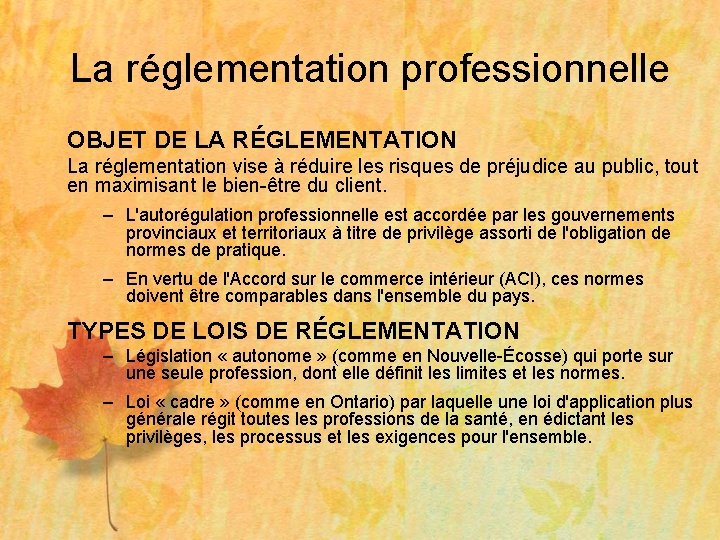 La réglementation professionnelle

OBJET DE LA RÉGLEMENTATION

La réglementation vise à réduire les risques de préjudice au public, tout en maximisant le bien-être du client.

- L'autorégulation professionnelle est accordée par les gouvernements provinciaux et territoriaux à titre de privilège assorti de l'obligation de normes de pratique.
- En vertu de l'Accord sur le commerce intérieur (ACI), ces normes doivent être comparables dans l'ensemble du pays.

TYPES DE LOIS DE RÉGLEMENTATION

- Législation « autonome » (comme en Nouvelle-Écosse) qui porte sur une seule profession, dont elle définit les limites et les normes.
- Loi « cadre » (comme en Ontario) par laquelle une loi d'application plus générale régit toutes les professions de la santé, en édictant les privilèges, les processus et les exigences pour l'ensemble.